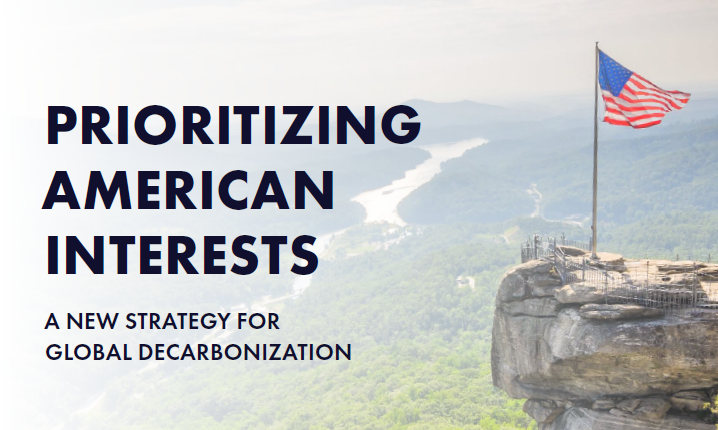 PRIORITIZING AMERICAN INTERESTS

A NEW STRATEGY FOR GLOBAL DECARBONIZATION